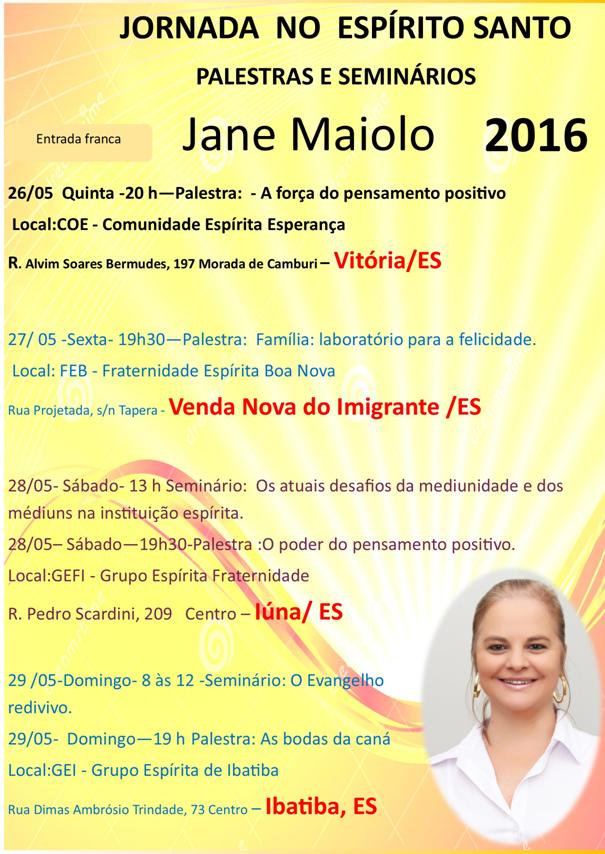 JORNADA NO ESPÍRITO SANTO

PALESTRAS E SEMINÁRIOS

Entrada franca

Jane Maiolo 2016

26/05 Quinta -20 h—Palestra: - A força do pensamento positivo

Local:COE - Comunidade Espírita Esperança

R. Alvim Soares Bermudes, 197 Morada de Camburi – Vitória/ES

27/ 05 -Sexta- 19h30—Palestra: Família: laboratório para a felicidade.

Local: FEB - Fraternidade Espírita Boa Nova

Rua Projetada, s/n Tapera - Venda Nova do Imigrante /ES

28/05- Sábado- 13 h Seminário: Os atuais desafios da mediunidade e dos médiuns na instituição espírita.

28/05– Sábado—19h30-Palestra :O poder do pensamento positivo.

Local:GEFI - Grupo Espírita Fraternidade

R. Pedro Scardini, 209 Centro – Iúna/ ES

29 /05-Domingo- 8 às 12 -Seminário: O Evangelho redivivo.

29/05- Domingo—19 h Palestra: As bodas da caná

Local:GEI - Grupo Espírita de Ibatiba

Rua Dimas Ambrósio Trindade, 73 Centro – Ibatiba, ES